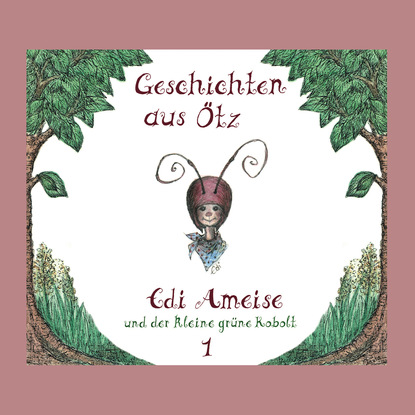 Geschichten aus Ötz

Edi

Edi Ameise

und der kleine grüne Kobolt

1